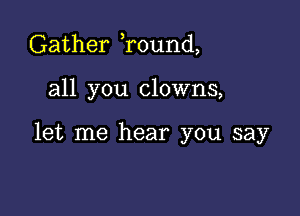 Gather ’round,
all you clowns,
let me hear you say